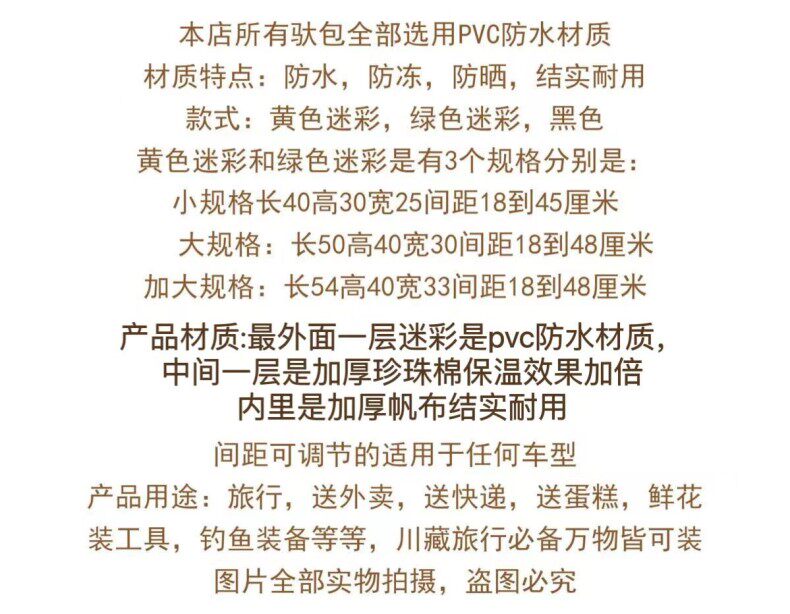 本店所有驮包全部选用PVC防水材质

材质特点：防水，防冻，防晒，结实耐用

款式：黄色迷彩，绿色迷彩，黑色

黄色迷彩和绿色迷彩是有3个规格分别是：

小规格长40高30宽25间距18到45厘米

大规格：长50高40宽30间距18到48厘米

加大规格：长54高40宽33间距18到48厘米

产品材质:最外面一层迷彩是pvc防水材质，

中间一层是加厚珍珠棉保温效果加倍

内里是加厚帆布结实耐用

间距可调节的适用于任何车型

产品用途：旅行，送外卖，送快递，送蛋糕，鲜花

装工具，钓鱼装备等等，川藏旅行必备万物皆可装

图片全部实物拍摄，盗图必究